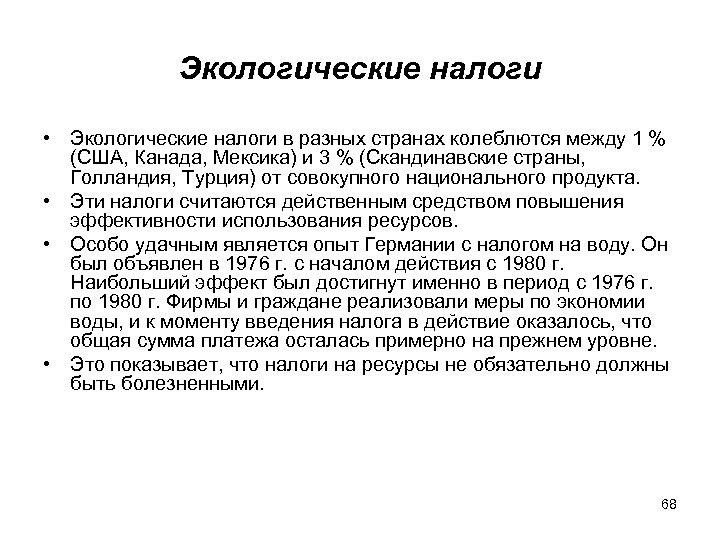 Экологические налоги

• Экологические налоги в разных странах колеблются между 1 % (США, Канада, Мексика) и 3 % (Скандинавские страны, Голландия, Турция) от совокупного национального продукта.
• Эти налоги считаются действенным средством повышения эффективности использования ресурсов.
• Особо удачным является опыт Германии с налогом на воду. Он был объявлен в 1976 г. с началом действия с 1980 г. Наибольший эффект был достигнут именно в период с 1976 г. по 1980 г. Фирмы и граждане реализовали меры по экономии воды, и к моменту введения налога в действие оказалось, что общая сумма платежа осталась примерно на прежнем уровне.
• Это показывает, что налоги на ресурсы не обязательно должны быть болезненными.

68